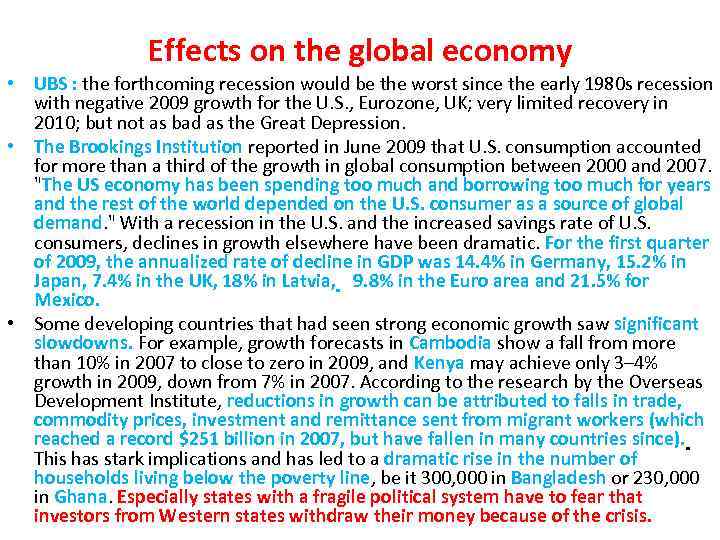 Effects on the global economy

• UBS : the forthcoming recession would be the worst since the early 1980s recession with negative 2009 growth for the U.S., Eurozone, UK; very limited recovery in 2010; but not as bad as the Great Depression.

• The Brookings Institution reported in June 2009 that U.S. consumption accounted for more than a third of the growth in global consumption between 2000 and 2007. "The US economy has been spending too much and borrowing too much for years and the rest of the world depended on the U.S. consumer as a source of global demand." With a recession in the U.S. and the increased savings rate of U.S. consumers, declines in growth elsewhere have been dramatic. For the first quarter of 2009, the annualized rate of decline in GDP was 14.4% in Germany, 15.2% in Japan, 7.4% in the UK, 18% in Latvia, 9.8% in the Euro area and 21.5% for Mexico.

• Some developing countries that had seen strong economic growth saw significant slowdowns. For example, growth forecasts in Cambodia show a fall from more than 10% in 2007 to close to zero in 2009, and Kenya may achieve only 3–4% growth in 2009, down from 7% in 2007. According to the research by the Overseas Development Institute, reductions in growth can be attributed to falls in trade, commodity prices, investment and remittance sent from migrant workers (which reached a record $251 billion in 2007, but have fallen in many countries since). This has stark implications and has led to a dramatic rise in the number of households living below the poverty line, be it 300,000 in Bangladesh or 230,000 in Ghana. Especially states with a fragile political system have to fear that investors from Western states withdraw their money because of the crisis.